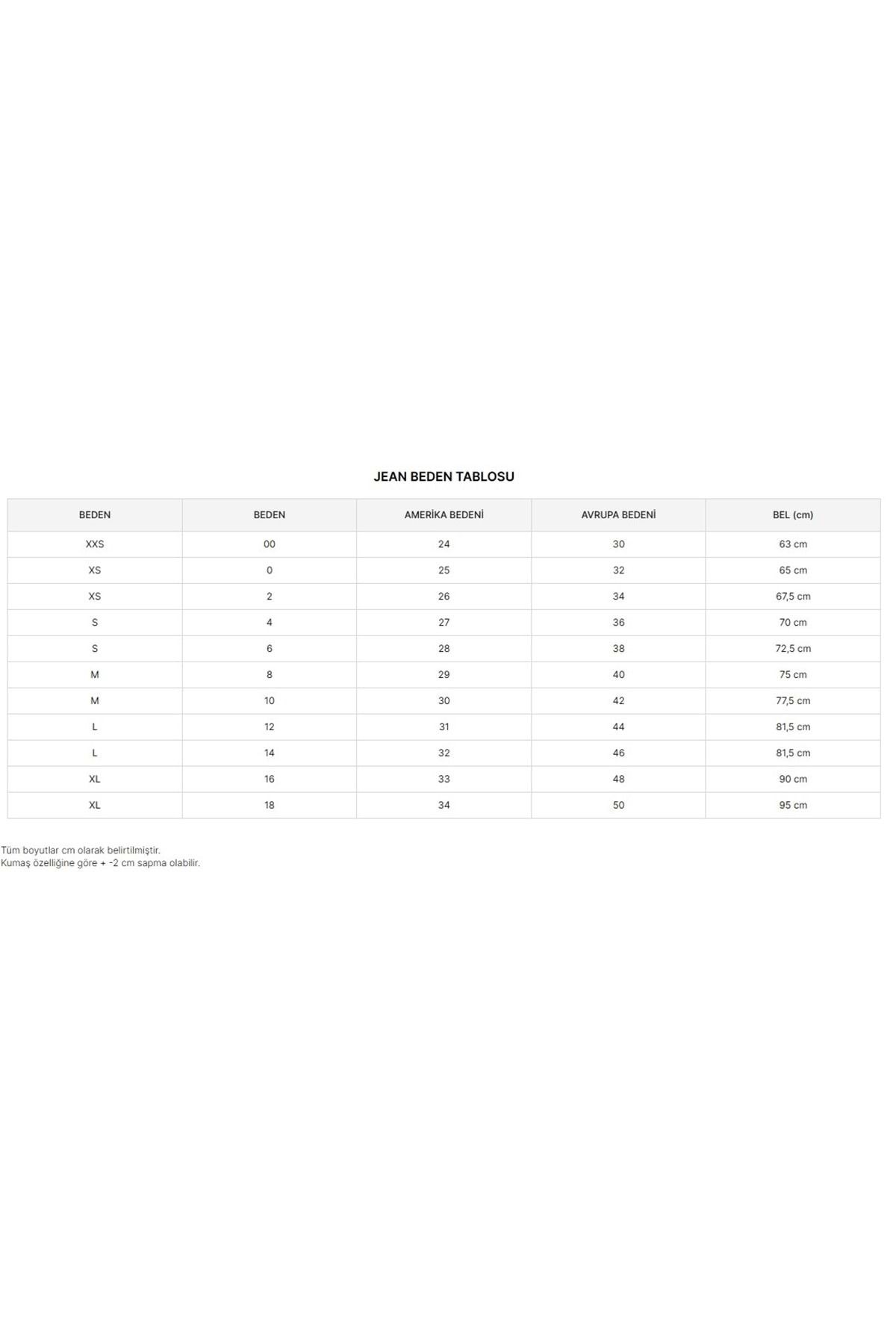 JEAN BEDEN TABLOSU

| BEDEN | BEDEN | AMERİKA BEDENİ | AVRUPA BEDENİ | BEL (cm) |
|---|---|---|---|---|
| XXS | 00 | 24 | 30 | 63 cm |
| XS | 0 | 25 | 32 | 65 cm |
| XS | 2 | 26 | 34 | 67,5 cm |
| S | 4 | 27 | 36 | 70 cm |
| S | 6 | 28 | 38 | 72,5 cm |
| M | 8 | 29 | 40 | 75 cm |
| M | 10 | 30 | 42 | 77,5 cm |
| L | 12 | 31 | 44 | 81,5 cm |
| L | 14 | 32 | 46 | 81,5 cm |
| XL | 16 | 33 | 48 | 90 cm |
| XL | 18 | 34 | 50 | 95 cm |

Tüm boyutlar cm olarak belirtilmiştir.
Kumaş özelliğine göre + -2 cm sapma olabilir.